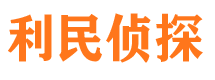 利民侦探